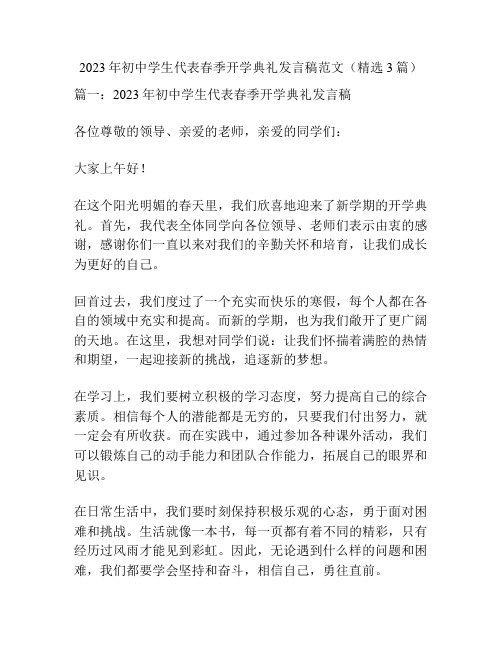 2023 年初中学生代表春季开学典礼发言稿范文（精选 3 篇）

篇一：2023 年初中学生代表春季开学典礼发言稿

各位尊敬的领导、亲爱的老师，亲爱的同学们：

大家上午好！

在这个阳光明媚的春天里，我们欣喜地迎来了新学期的开学典礼。首先，我代表全体同学向各位领导、老师们表示由衷的感谢，感谢你们一直以来对我们的辛勤关怀和培育，让我们成长为更好的自己。

回首过去，我们度过了一个充实而快乐的寒假，每个人都在各自的领域中充实和提高。而新的学期，也为我们敞开了更广阔的天地。在这里，我想对同学们说：让我们怀揣着满腔的热情和期望，一起迎接新的挑战，追逐新的梦想。

在学习上，我们要树立积极的学习态度，努力提高自己的综合素质。相信每个人的潜能都是无穷的，只要我们付出努力，就一定会有所收获。而在实践中，通过参加各种课外活动，我们可以锻炼自己的动手能力和团队合作能力，拓展自己的眼界和见识。

在日常生活中，我们要时刻保持积极乐观的心态，勇于面对困难和挑战。生活就像一本书，每一页都有着不同的精彩，只有经历过风雨才能见到彩虹。因此，无论遇到什么样的问题和困难，我们都要学会坚持和奋斗，相信自己，勇往直前。